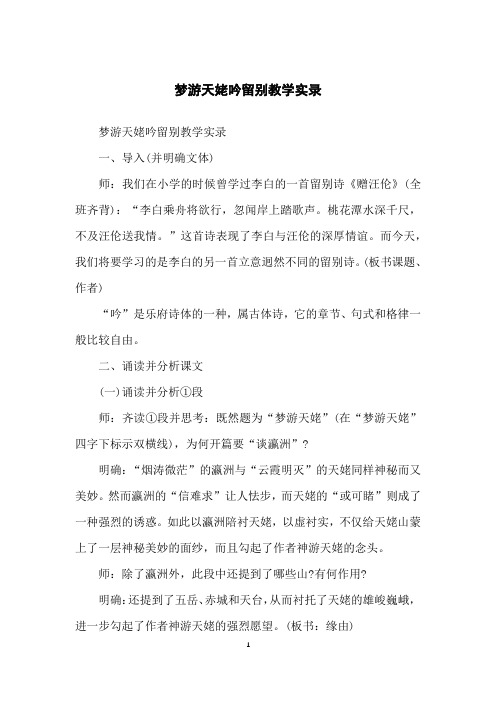 梦游天姥吟留别教学实录

梦游天姥吟留别教学实录

一、导入(并明确文体)

师：我们在小学的时候曾学过李白的一首留别诗《赠汪伦》(全班齐背)：“李白乘舟将欲行，忽闻岸上踏歌声。桃花潭水深千尺，不及汪伦送我情。”这首诗表现了李白与汪伦的深厚情谊。而今天，我们将要学习的是李白的另一首立意迥然不同的留别诗。(板书课题、作者)

“吟”是乐府诗体的一种，属古体诗，它的章节、句式和格律一般比较自由。

二、诵读并分析课文

(一)诵读并分析①段

师：齐读①段并思考：既然题为“梦游天姥”(在“梦游天姥”四字下标示双横线)，为何开篇要“谈瀛洲”？

明确：“烟涛微茫”的瀛洲与“云霞明灭”的天姥同样神秘而又美妙。然而瀛洲的“信难求”让人怯步，而天姥的“或可睹”则成了一种强烈的诱惑。如此以瀛洲陪衬天姥，以虚衬实，不仅给天姥山蒙上了一层神秘美妙的面纱，而且勾起了作者神游天姥的念头。

师：除了瀛洲外，此段中还提到了哪些山?有何作用?

明确：还提到了五岳、赤城和天台，从而衬托了天姥的雄峻巍峨，进一步勾起了作者神游天姥的强烈愿望。(板书：缘由)

1